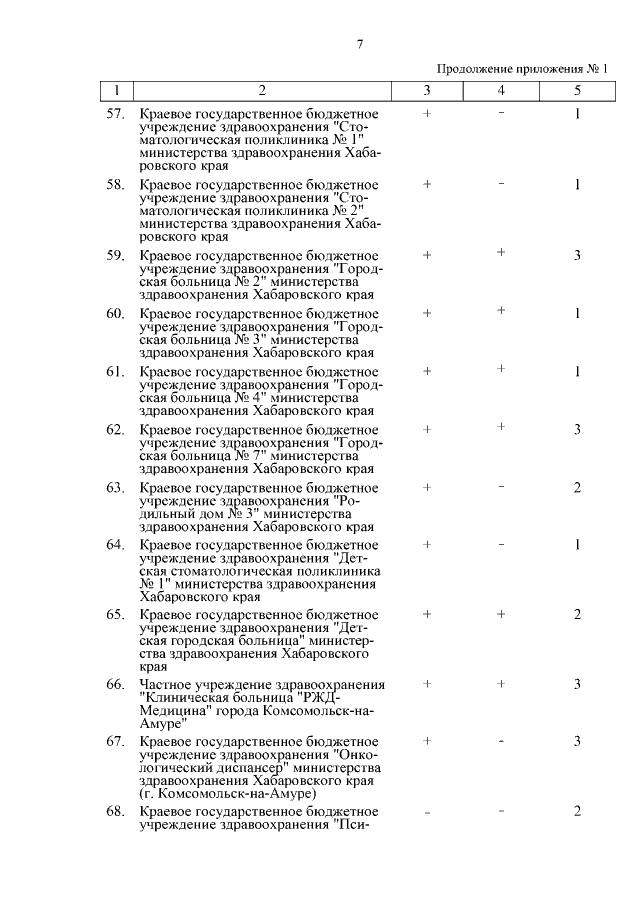 7

Продолжение приложения № 1

| 1 | 2 | 3 | 4 | 5 |
|---|---|---|---|---|
| 57. | Краевое государственное бюджетное учреждение здравоохранения "Стоматологическая поликлиника № 1" министерства здравоохранения Хабаровского края | + | - | 1 |
| 58. | Краевое государственное бюджетное учреждение здравоохранения "Стоматологическая поликлиника № 2" министерства здравоохранения Хабаровского края | + | - | 1 |
| 59. | Краевое государственное бюджетное учреждение здравоохранения "Городская больница № 2" министерства здравоохранения Хабаровского края | + | + | 3 |
| 60. | Краевое государственное бюджетное учреждение здравоохранения "Городская больница № 3" министерства здравоохранения Хабаровского края | + | + | 1 |
| 61. | Краевое государственное бюджетное учреждение здравоохранения "Городская больница № 4" министерства здравоохранения Хабаровского края | + | + | 1 |
| 62. | Краевое государственное бюджетное учреждение здравоохранения "Городская больница № 7" министерства здравоохранения Хабаровского края | + | + | 3 |
| 63. | Краевое государственное бюджетное учреждение здравоохранения "Родильный дом № 3" министерства здравоохранения Хабаровского края | + | - | 2 |
| 64. | Краевое государственное бюджетное учреждение здравоохранения "Детская стоматологическая поликлиника № 1" министерства здравоохранения Хабаровского края | + | - | 1 |
| 65. | Краевое государственное бюджетное учреждение здравоохранения "Детская городская больница" министерства здравоохранения Хабаровского края | + | + | 2 |
| 66. | Частное учреждение здравоохранения "Клиническая больница "РЖД-Медицина" города Комсомольск-на-Амуре" | + | + | 3 |
| 67. | Краевое государственное бюджетное учреждение здравоохранения "Онкологический диспансер" министерства здравоохранения Хабаровского края (г. Комсомольск-на-Амуре) | + | - | 3 |
| 68. | Краевое государственное бюджетное учреждение здравоохранения "Пси- | - | - | 2 |